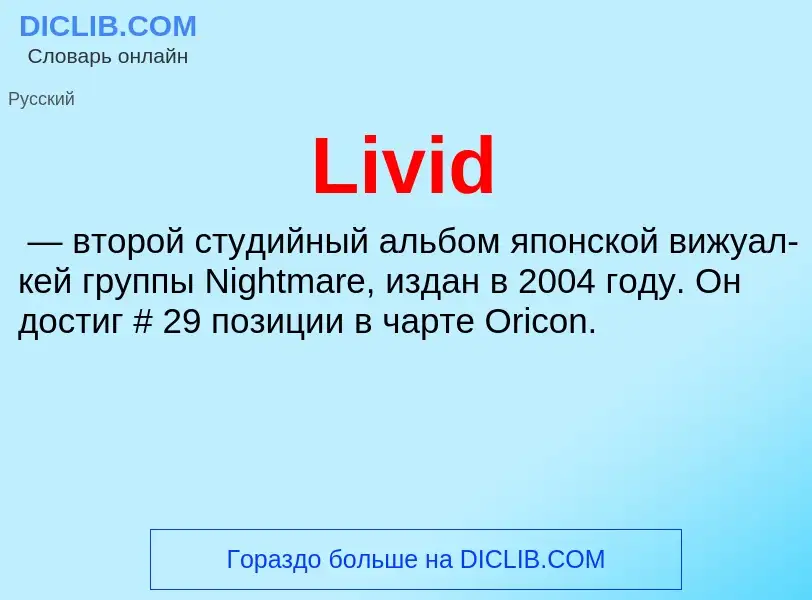 DICLIB.COM
Словарь онлайн

Русский

Livid

— второй студийный альбом японской вижуал-кей группы Nightmare, издан в 2004 году. Он достиг # 29 позиции в чарте Oricon.

Гораздо больше на DICLIB.COM